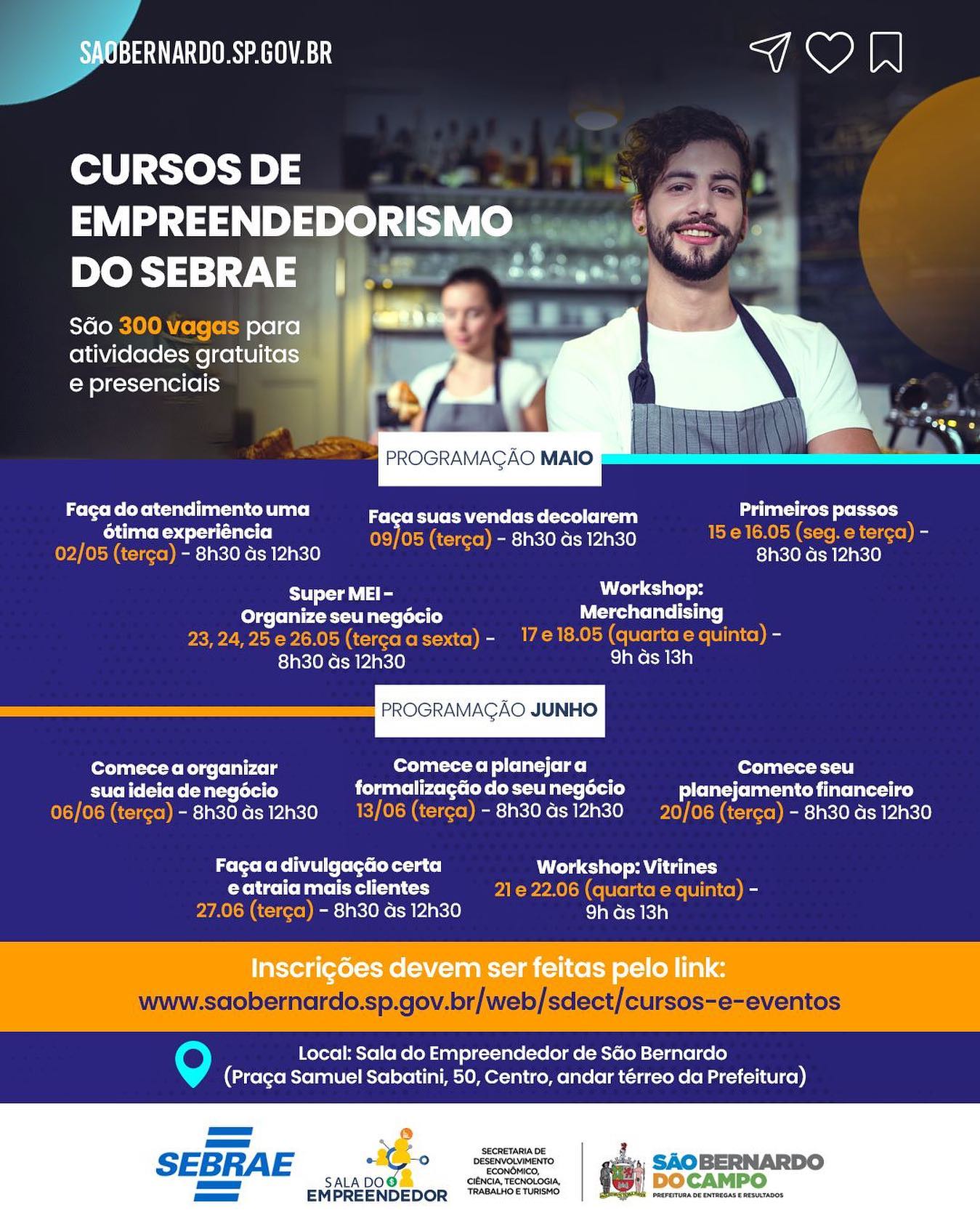 SAOBERNARDO.SP.GOV.BR

CURSOS DE EMPREENDEDORISMO DO SEBRAE

São 300 vagas para atividades gratuitas e presenciais

PROGRAMAÇÃO MAIO

Faça do atendimento uma ótima experiência
02/05 (terça) - 8h30 às 12h30

Faça suas vendas decolarem
09/05 (terça) - 8h30 às 12h30

Primeiros passos
15 e 16.05 (seg. e terça) - 8h30 às 12h30

Super MEI - Organize seu negócio
23, 24, 25 e 26.05 (terça a sexta) - 8h30 às 12h30

Workshop: Merchandising
17 e 18.05 (quarta e quinta) - 9h às 13h

PROGRAMAÇÃO JUNHO

Comece a organizar sua ideia de negócio
06/06 (terça) - 8h30 às 12h30

Comece a planejar a formalização do seu negócio
13/06 (terça) - 8h30 às 12h30

Comece seu planejamento financeiro
20/06 (terça) - 8h30 às 12h30

Faça a divulgação certa e atraia mais clientes
27.06 (terça) - 8h30 às 12h30

Workshop: Vitrines
21 e 22.06 (quarta e quinta) - 9h às 13h

Inscrições devem ser feitas pelo link:
www.saobernardo.sp.gov.br/web/sdect/cursos-e-eventos

Local: Sala do Empreendedor de São Bernardo
(Praça Samuel Sabatini, 50, Centro, andar térreo da Prefeitura)

SEBRAE

SALA DO EMPREENDEDOR

SECRETARIA DE DESENVOLVIMENTO ECONÔMICO, CIÊNCIA, TECNOLOGIA, TRABALHO E TURISMO

SÃO BERNARDO DO CAMPO
PREFEITURA DE ENTREGAS E RESULTADOS